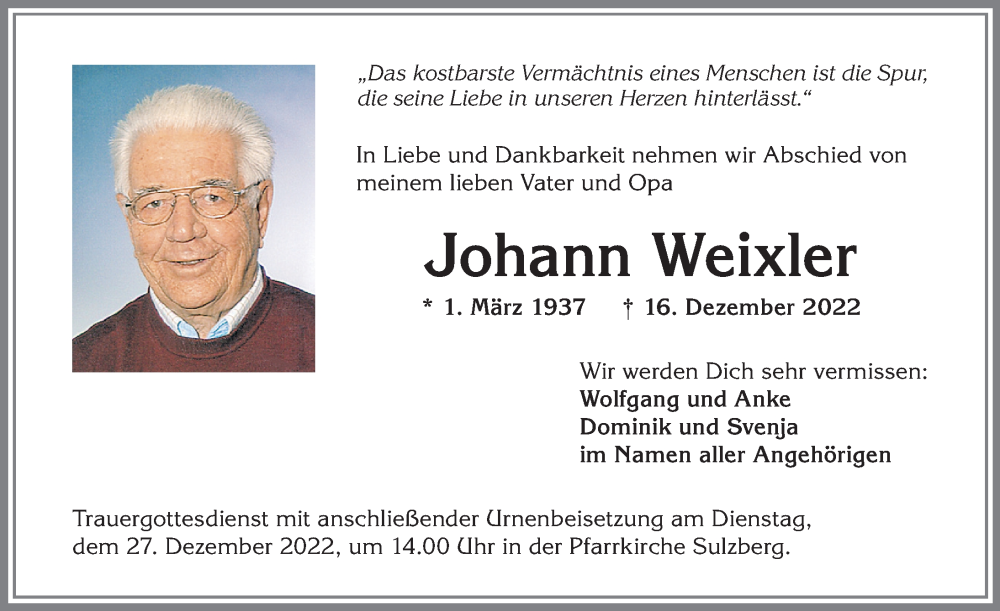 „Das kostbarste Vermächtnis eines Menschen ist die Spur, die seine Liebe in unseren Herzen hinterlässt.“

In Liebe und Dankbarkeit nehmen wir Abschied von meinem lieben Vater und Opa

Johann Weixler

* 1. März 1937 † 16. Dezember 2022

Wir werden Dich sehr vermissen:
Wolfgang und Anke
Dominik und Svenja
im Namen aller Angehörigen

Trauergottesdienst mit anschließender Urnenbeisetzung am Dienstag, dem 27. Dezember 2022, um 14.00 Uhr in der Pfarrkirche Sulzberg.